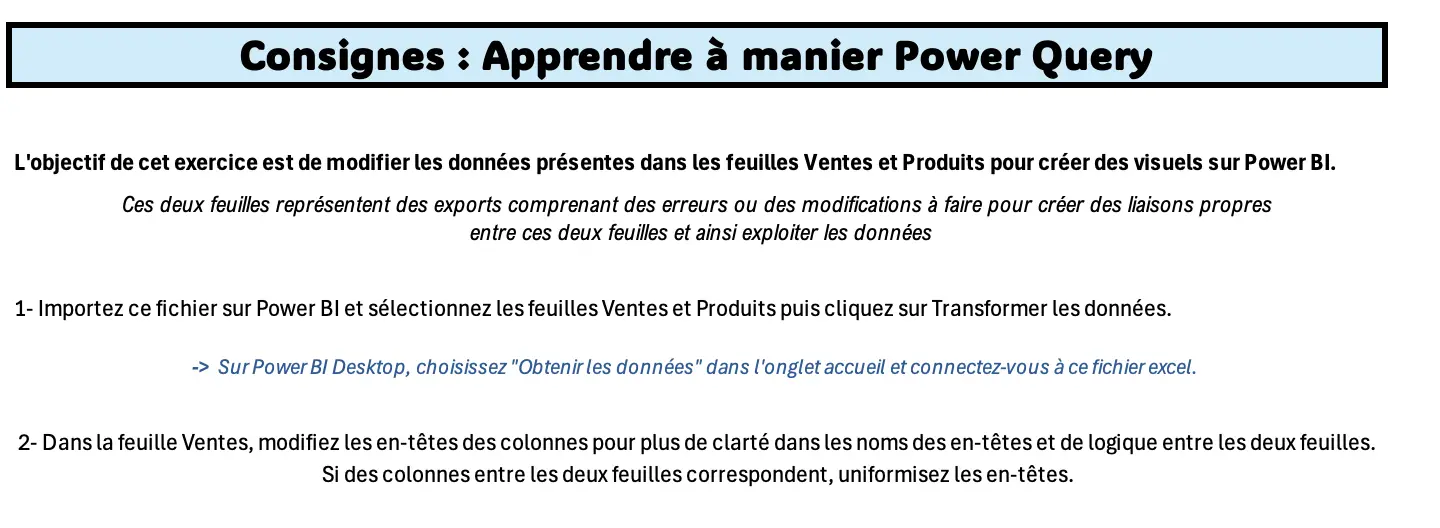 Consignes : Apprendre à manier Power Query

L'objectif de cet exercice est de modifier les données présentes dans les feuilles Ventes et Produits pour créer des visuels sur Power BI.

Ces deux feuilles représentent des exports comprenant des erreurs ou des modifications à faire pour créer des liaisons propres entre ces deux feuilles et ainsi exploiter les données

1- Importez ce fichier sur Power BI et sélectionnez les feuilles Ventes et Produits puis cliquez sur Transformer les données.

-> Sur Power BI Desktop, choisissez "Obtenir les données" dans l'onglet accueil et connectez-vous à ce fichier excel.

2- Dans la feuille Ventes, modifiez les en-têtes des colonnes pour plus de clarté dans les noms des en-têtes et de logique entre les deux feuilles. Si des colonnes entre les deux feuilles correspondent, uniformisez les en-têtes.